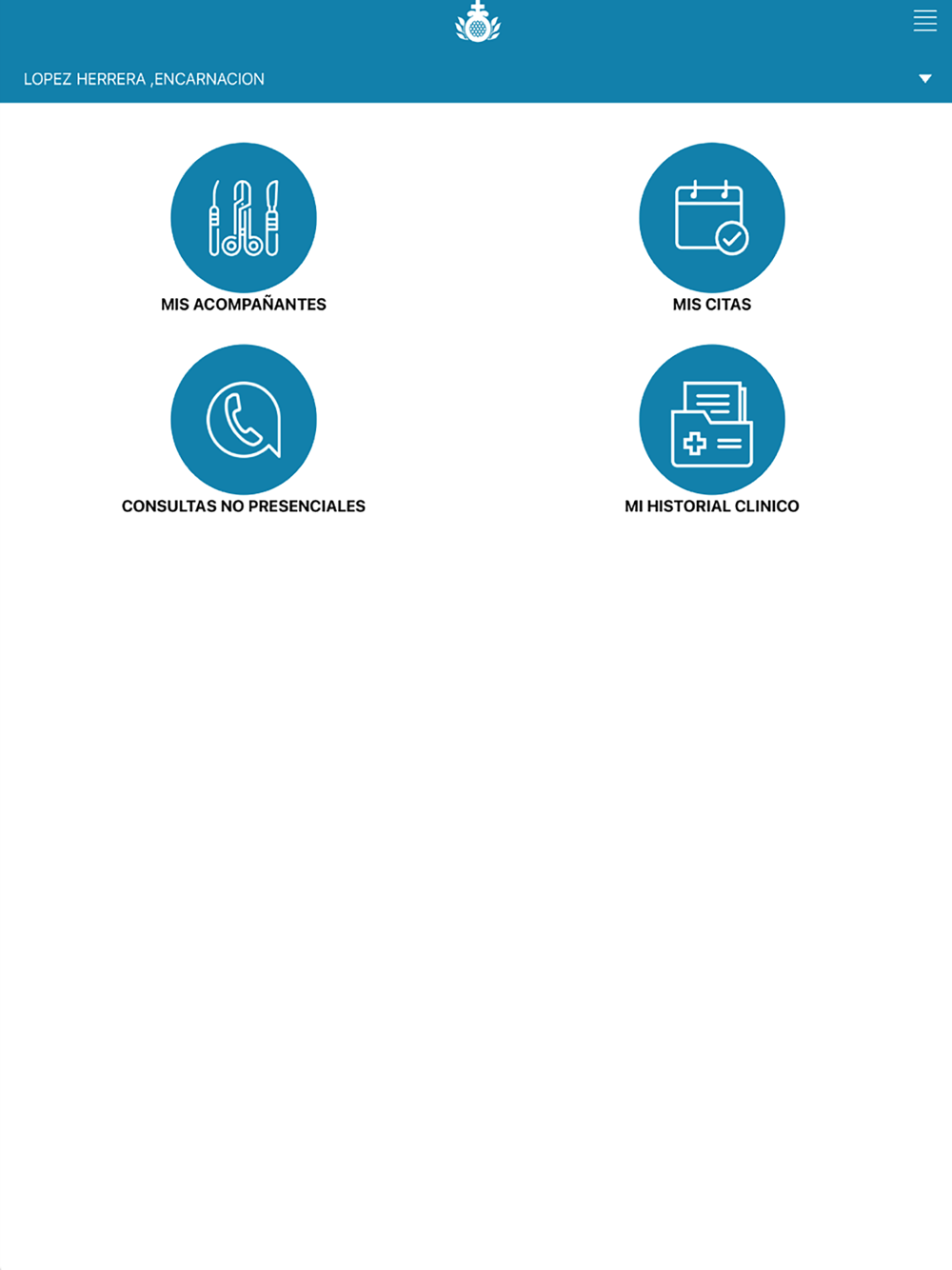 LOPEZ HERRERA ,ENCARNACION

MIS ACOMPAÑANTES

MIS CITAS

CONSULTAS NO PRESENCIALES

MI HISTORIAL CLINICO